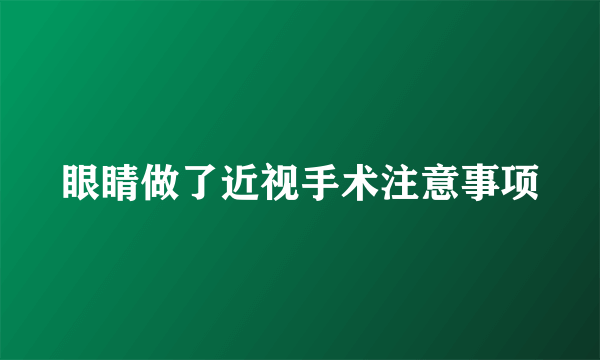 眼睛做了近视手术注意事项